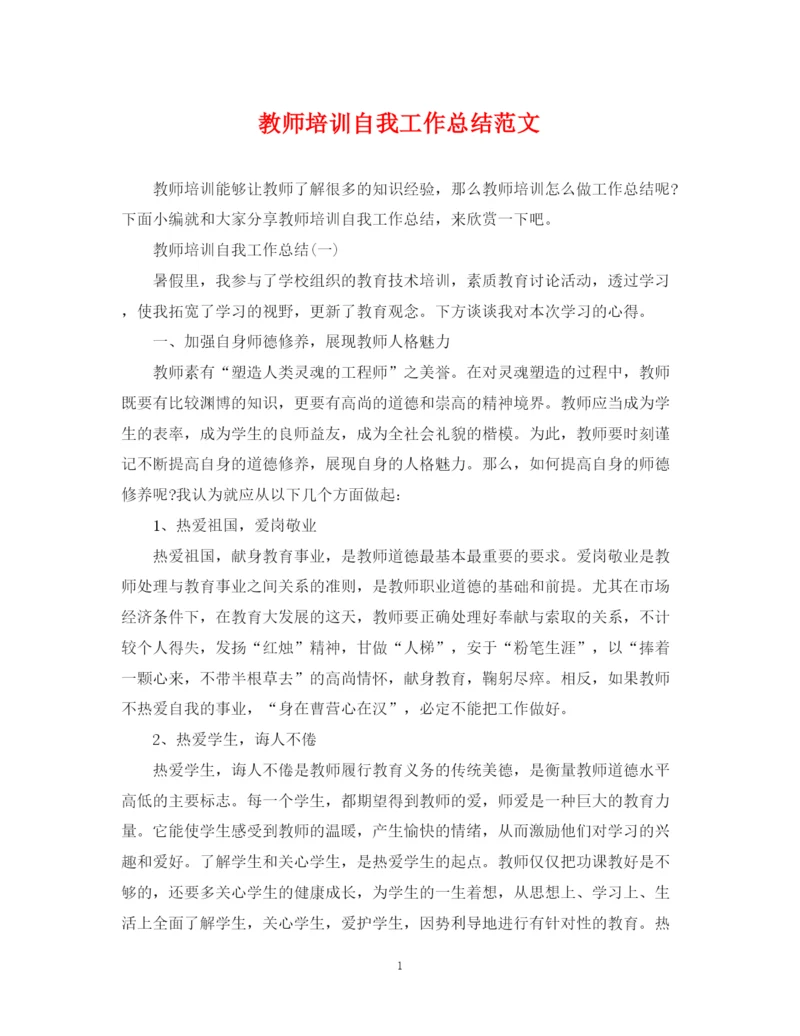 教师培训自我工作总结范文

教师培训能够让教师了解很多的知识经验，那么教师培训怎么做工作总结呢?下面小编就和大家分享教师培训自我工作总结，来欣赏一下吧。

教师培训自我工作总结(一)

暑假里，我参与了学校组织的教育技术培训，素质教育讨论活动，透过学习，使我拓宽了学习的视野，更新了教育观念。下方谈谈我对本次学习的心得。

一、加强自身师德修养，展现教师人格魅力

教师素有“塑造人类灵魂的工程师”之美誉。在对灵魂塑造的过程中，教师既要有比较渊博的知识，更要有高尚的道德和崇高的精神境界。教师应当成为学生的表率，成为学生的良师益友，成为全社会礼貌的楷模。为此，教师要时刻谨记不断提高自身的道德修养，展现自身的人格魅力。那么，如何提高自身的师德修养呢?我认为就应从以下几个方面做起:

1、热爱祖国，爱岗敬业

热爱祖国，献身教育事业，是教师道德最基本最重要的要求。爱岗敬业是教师处理与教育事业之间关系的准则，是教师职业道德的基础和前提。尤其在市场经济条件下，在教育大发展的这天，教师要正确处理好奉献与索取的关系，不计较个人得失，发扬“红烛”精神，甘做“人梯”，安于“粉笔生涯”，以“捧着一颗心来，不带半根草去”的高尚情怀，献身教育，鞠躬尽瘁。相反，如果教师不热爱自我的事业，“身在曹营心在汉”，必定不能把工作做好。

2、热爱学生，诲人不倦

热爱学生，诲人不倦是教师履行教育义务的传统美德，是衡量教师道德水平高低的主要标志。每一个学生，都期望得到教师的爱，师爱是一种巨大的教育力量。它能使学生感受到教师的温暖，产生愉快的情绪，从而激励他们对学习的兴趣和爱好。了解学生和关心学生，是热爱学生的起点。教师仅仅把功课教好是不够的，还要多关心学生的健康成长，为学生的一生着想，从思想上、学习上、生活上全面了解学生，关心学生，爱护学生，因势利导地进行有针对性的教育。热

1